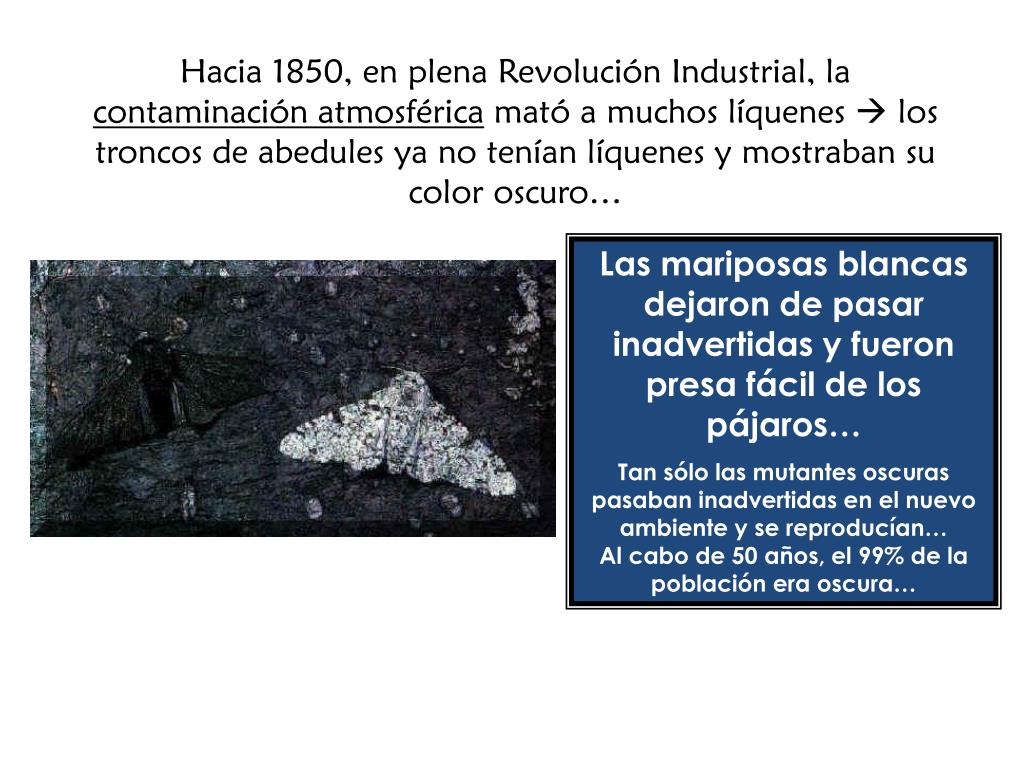 Hacia 1850, en plena Revolución Industrial, la contaminación atmosférica mató a muchos líquenes → los troncos de abedules ya no tenían líquenes y mostraban su color oscuro…

Las mariposas blancas dejaron de pasar inadvertidas y fueron presa fácil de los pájaros…

Tan sólo las mutantes oscuras pasaban inadvertidas en el nuevo ambiente y se reproducían…
Al cabo de 50 años, el 99% de la población era oscura…